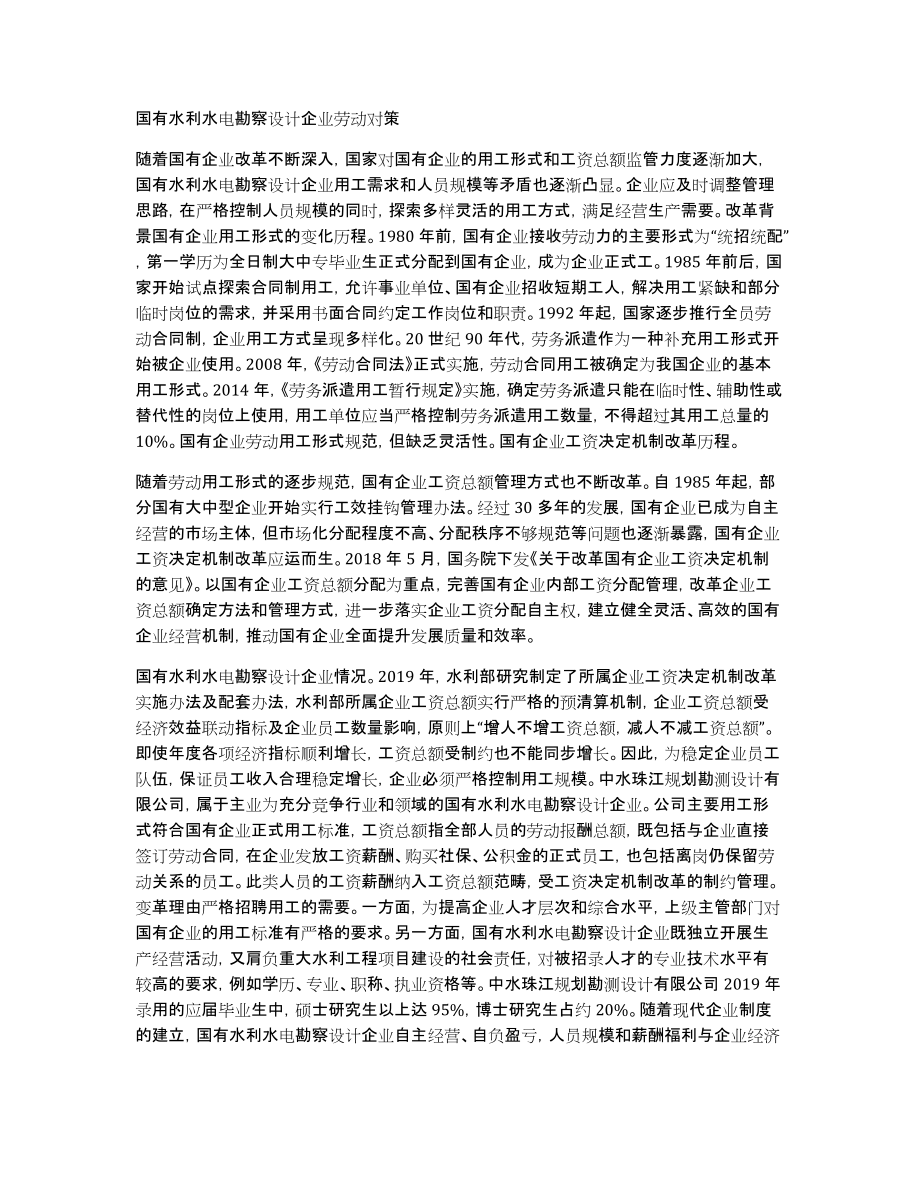 国有水利水电勘察设计企业劳动对策

随着国有企业改革不断深入，国家对国有企业的用工形式和工资总额监管力度逐渐加大，国有水利水电勘察设计企业用工需求和人员规模等矛盾也逐渐凸显。企业应及时调整管理思路，在严格控制人员规模的同时，探索多样灵活的用工方式，满足经营生产需要。改革背景国有企业用工形式的变化历程。1980 年前，国有企业接收劳动力的主要形式为“统招统配”，第一学历为全日制大中专毕业生正式分配到国有企业，成为企业正式工。1985 年前后，国家开始试点探索合同制用工，允许事业单位、国有企业招收短期工人，解决用工紧缺和部分临时岗位的需求，并采用书面合同约定工作岗位和职责。1992 年起，国家逐步推行全员劳动合同制，企业用工方式呈现多样化。20 世纪 90 年代，劳务派遣作为一种补充用工形式开始被企业使用。2008 年,《劳动合同法》正式实施，劳动合同用工被确定为我国企业的基本用工形式。2014 年,《劳务派遣用工暂行规定》实施，确定劳务派遣只能在临时性、辅助性或替代性的岗位上使用，用工单位应当严格控制劳务派遣用工数量，不得超过其用工总量的 10%。国有企业劳动用工形式规范，但缺乏灵活性。国有企业工资决定机制改革历程。

随着劳动用工形式的逐步规范，国有企业工资总额管理方式也不断改革。自 1985 年起，部分国有大中型企业开始实行工效挂钩管理办法。经过 30 多年的发展，国有企业已成为自主经营的市场主体，但市场化分配程度不高、分配秩序不够规范等问题也逐渐暴露，国有企业工资决定机制改革应运而生。2018 年 5 月，国务院下发《关于改革国有企业工资决定机制的意见》。以国有企业工资总额分配为重点，完善国有企业内部工资分配管理，改革企业工资总额确定方法和管理方式，进一步落实企业工资分配自主权，建立健全灵活、高效的国有企业经营机制，推动国有企业全面提升发展质量和效率。

国有水利水电勘察设计企业情况。2019 年，水利部研究制定了所属企业工资决定机制改革实施办法及配套办法，水利部所属企业工资总额实行严格的预清算机制，企业工资总额受经济效益联动指标及企业员工数量影响，原则上“增人不增工资总额，减人不减工资总额”。即使年度各项经济指标顺利增长，工资总额受制约也不能同步增长。因此，为稳定企业员工队伍，保证员工收入合理稳定增长，企业必须严格控制用工规模。中水珠江规划勘测设计有限公司，属于主业为充分竞争行业和领域的国有水利水电勘察设计企业。公司主要用工形式符合国有企业正式用工标准，工资总额指全部人员的劳动报酬总额，既包括与企业直接签订劳动合同，在企业发放工资薪酬、购买社保、公积金的正式员工，也包括离岗仍保留劳动关系的员工。此类人员的工资薪酬纳入工资总额范畴，受工资决定机制改革的制约管理。变革理由严格招聘用工的需要。一方面，为提高企业人才层次和综合水平，上级主管部门对国有企业的用工标准有严格的要求。另一方面，国有水利水电勘察设计企业既独立开展生产经营活动，又肩负重大水利工程项目建设的社会责任，对被招录人才的专业技术水平有较高的要求，例如学历、专业、职称、执业资格等。中水珠江规划勘测设计有限公司 2019 年录用的应届毕业生中，硕士研究生以上达 95%，博士研究生占约 20%。随着现代企业制度的建立，国有水利水电勘察设计企业自主经营、自负盈亏，人员规模和薪酬福利与企业经济